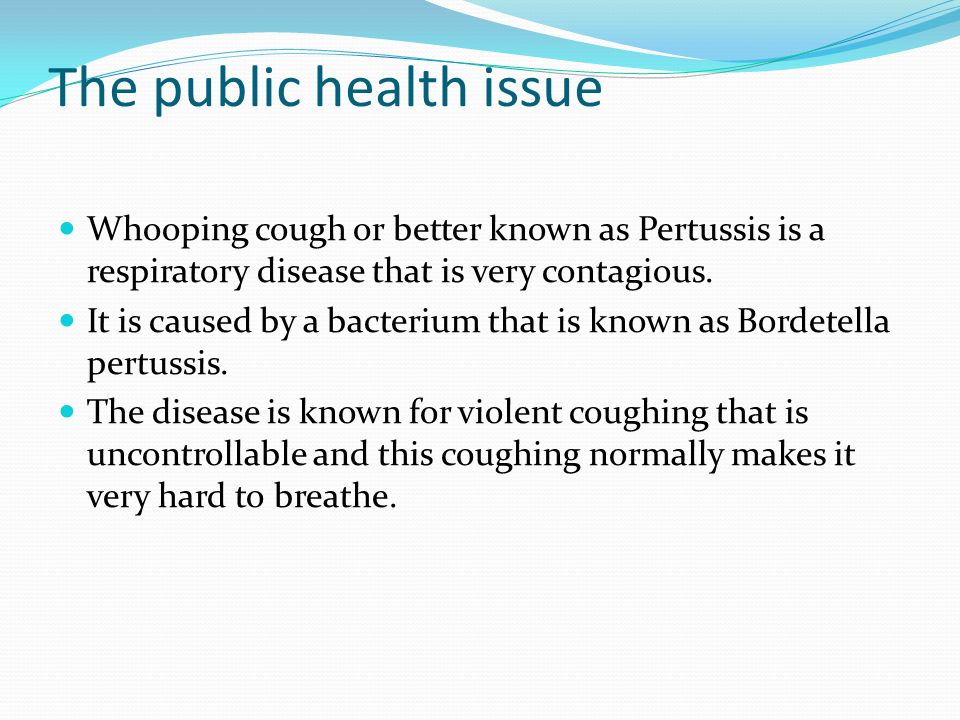 The public health issue

- Whooping cough or better known as Pertussis is a respiratory disease that is very contagious.
- It is caused by a bacterium that is known as Bordetella pertussis.
- The disease is known for violent coughing that is uncontrollable and this coughing normally makes it very hard to breathe.